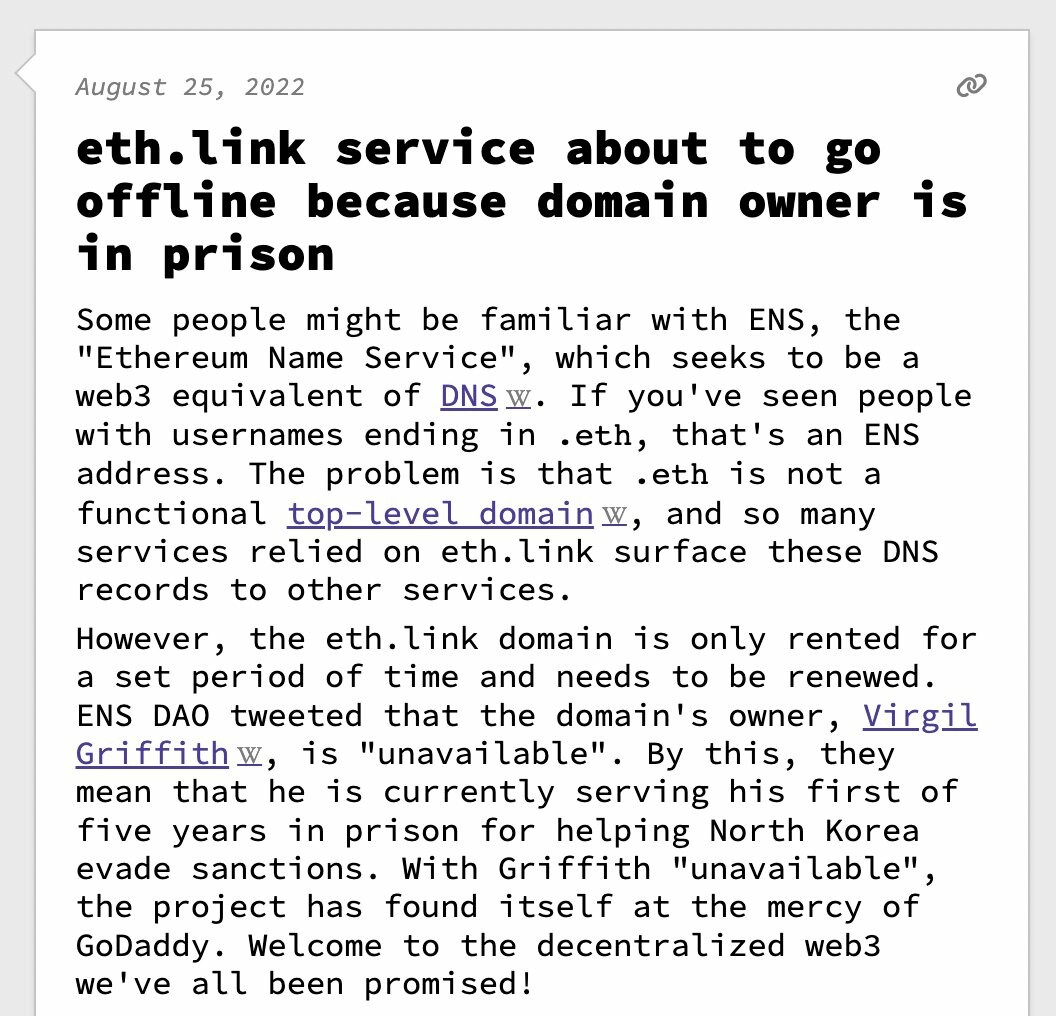 August 25, 2022

eth.link service about to go offline because domain owner is in prison

Some people might be familiar with ENS, the "Ethereum Name Service", which seeks to be a web3 equivalent of DNS W. If you've seen people with usernames ending in .eth, that's an ENS address. The problem is that .eth is not a functional top-level domain W, and so many services relied on eth.link surface these DNS records to other services.

However, the eth.link domain is only rented for a set period of time and needs to be renewed. ENS DAO tweeted that the domain's owner, Virgil Griffith W, is "unavailable". By this, they mean that he is currently serving his first of five years in prison for helping North Korea evade sanctions. With Griffith "unavailable", the project has found itself at the mercy of GoDaddy. Welcome to the decentralized web3 we've all been promised!